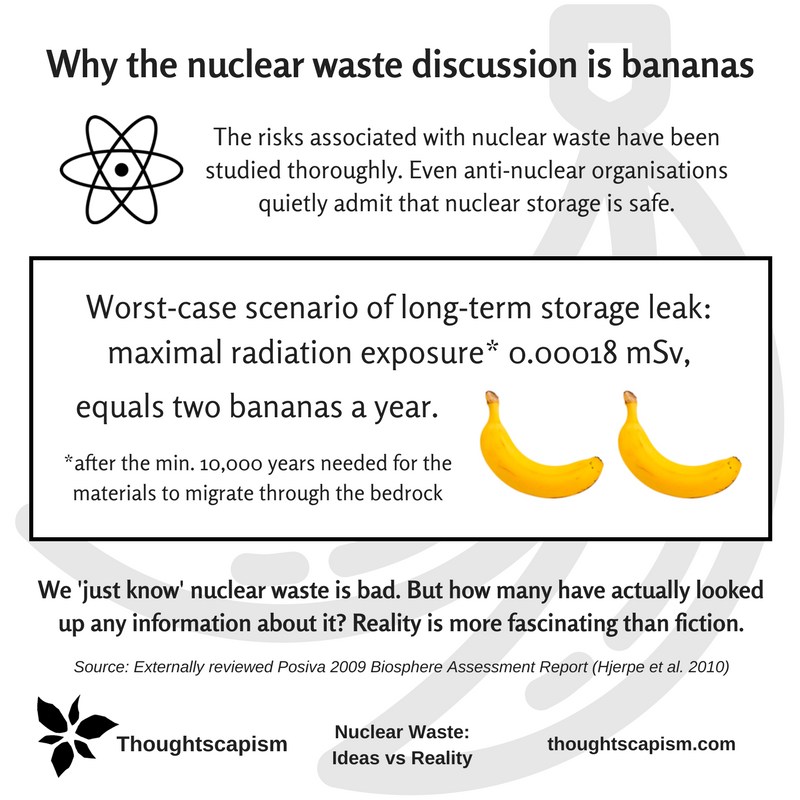 Why the nuclear waste discussion is bananas

The risks associated with nuclear waste have been studied thoroughly. Even anti-nuclear organisations quietly admit that nuclear storage is safe.

Worst-case scenario of long-term storage leak: maximal radiation exposure* 0.00018 mSv, equals two bananas a year.

*after the min. 10,000 years needed for the materials to migrate through the bedrock

We 'just know' nuclear waste is bad. But how many have actually looked up any information about it? Reality is more fascinating than fiction.

Source: Externally reviewed Posiva 2009 Biosphere Assessment Report (Hjerpe et al. 2010)

Thoughtscapism

Nuclear Waste:
Ideas vs Reality

thoughtscapism.com